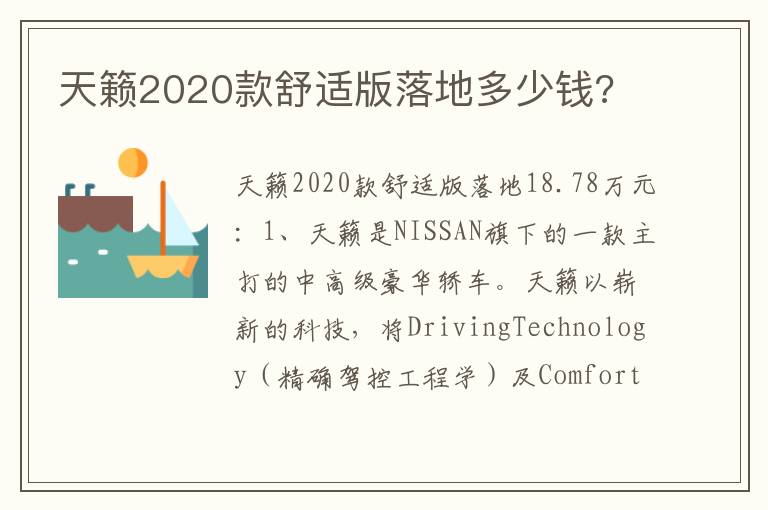 天籁2020款舒适版落地多少钱?

天籁2020款舒适版落地18.78万元：1、天籁是NISSAN旗下的一款主打的中高级豪华轿车。天籁以崭新的科技，将DrivingTechnology（精确驾控工程学）及Comfort